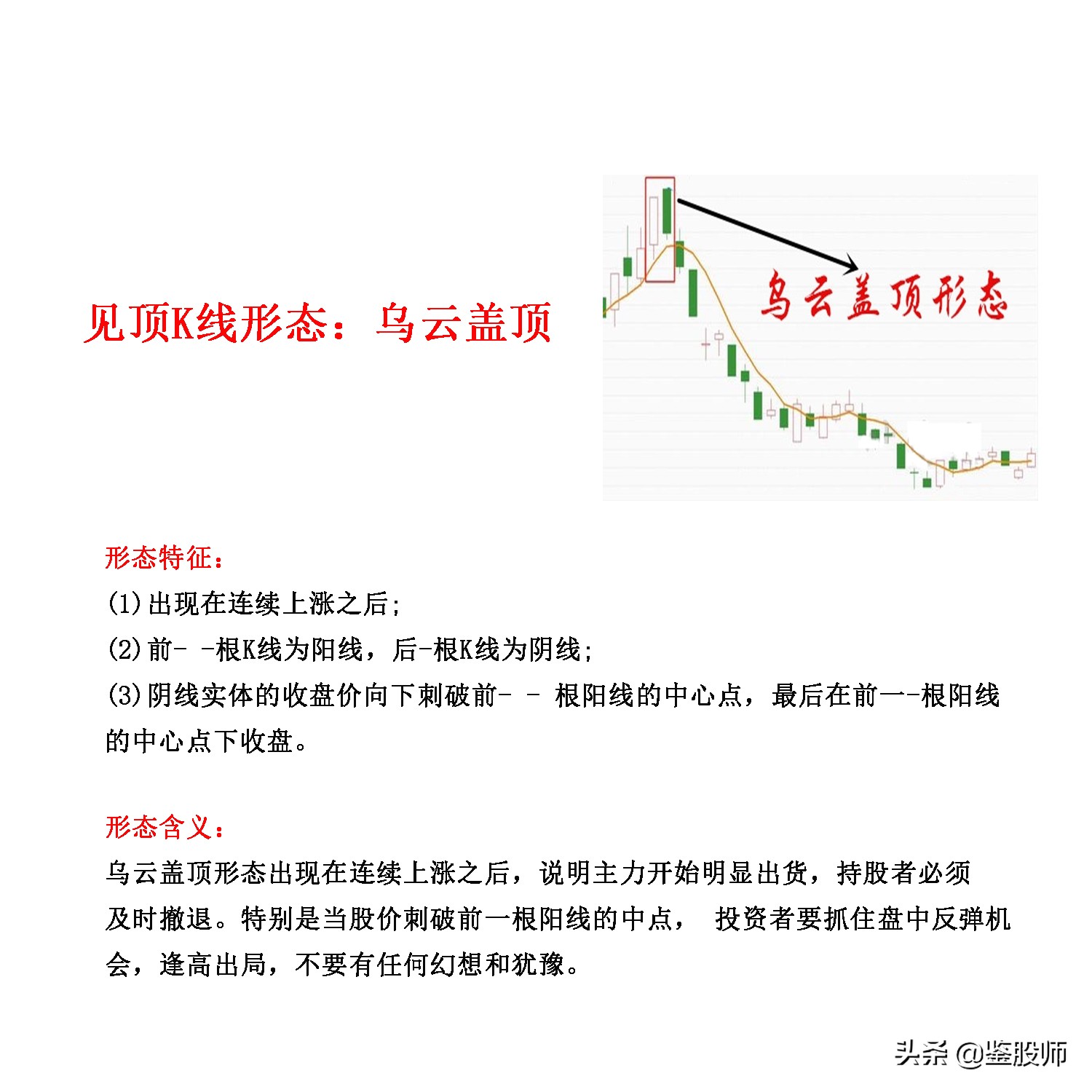 见顶K线形态：乌云盖顶

乌云盖顶形态

形态特征：
(1)出现在连续上涨之后;
(2)前- -根K线为阳线，后-根K线为阴线;
(3)阴线实体的收盘价向下刺破前- - 根阳线的中心点，最后在前一-根阳线的中心点下收盘。

形态含义：
乌云盖顶形态出现在连续上涨之后，说明主力开始明显出货，持股者必须及时撤退。特别是当股价刺破前一根阳线的中点， 投资者要抓住盘中反弹机会，逢高出局，不要有任何幻想和犹豫。

头条 @鉴股师